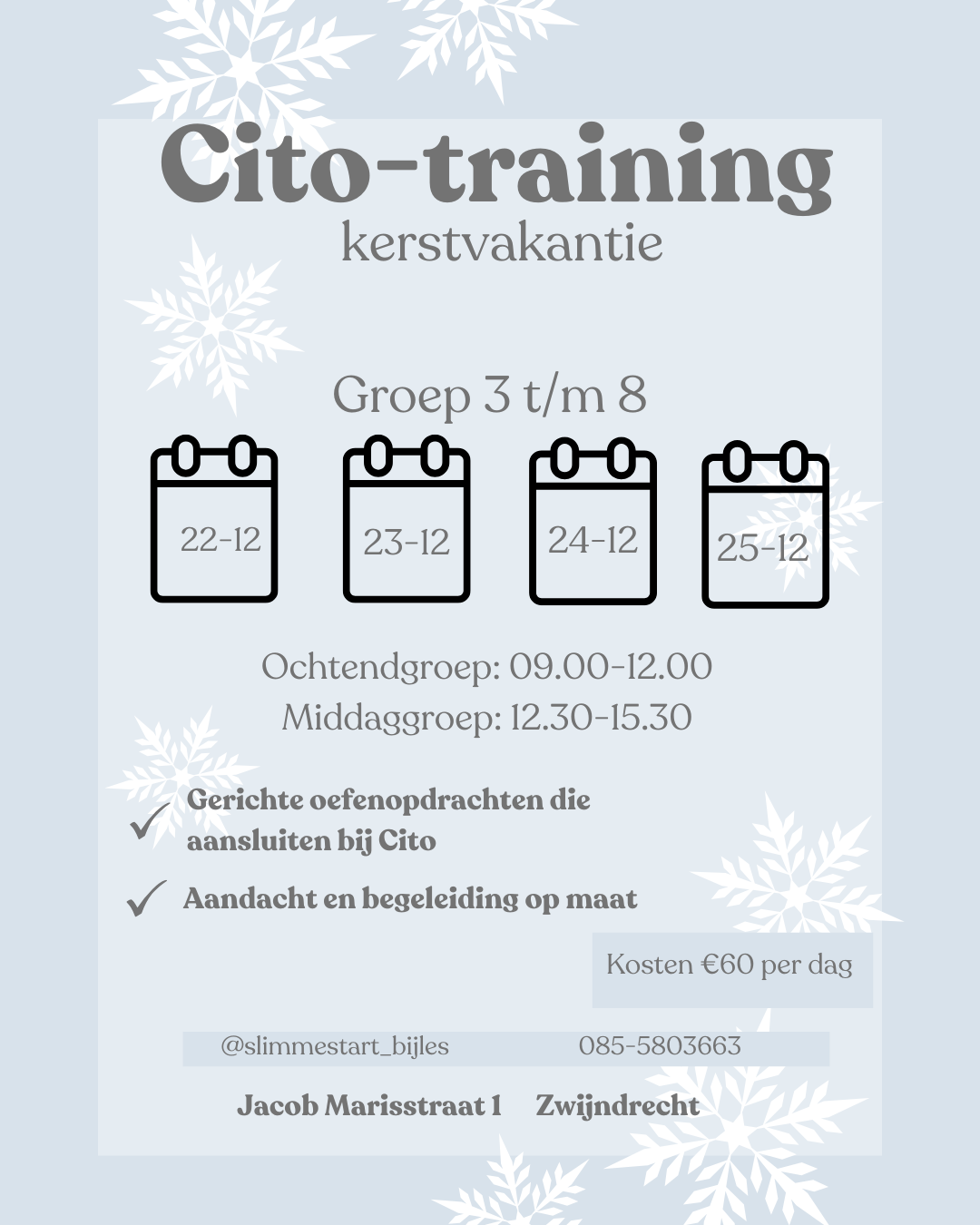 Cito-training
kerstvakantie

Groep 3 t/m 8

22-12

23-12

24-12

25-12

Ochtendgroep: 09.00-12.00
Middaggroep: 12.30-15.30

✓ Gerichte oefenopdrachten die aansluiten bij Cito

✓ Aandacht en begeleiding op maat

Kosten €60 per dag

@slimmestart_bijles 085-5803663

Jacob Marisstraat 1 Zwijndrecht